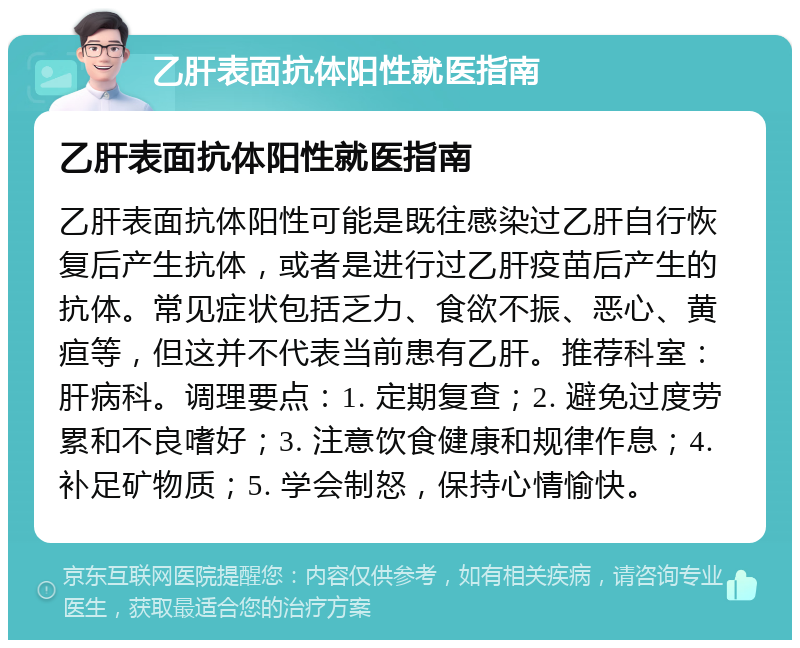 乙肝表面抗体阳性就医指南

乙肝表面抗体阳性就医指南

乙肝表面抗体阳性可能是既往感染过乙肝自行恢复后产生抗体，或者是进行过乙肝疫苗后产生的抗体。常见症状包括乏力、食欲不振、恶心、黄疸等，但这并不代表当前患有乙肝。推荐科室：肝病科。调理要点：1. 定期复查；2. 避免过度劳累和不良嗜好；3. 注意饮食健康和规律作息；4. 补足矿物质；5. 学会制怒，保持心情愉快。

京东互联网医院提醒您：内容仅供参考，如有相关疾病，请咨询专业医生，获取最适合您的治疗方案